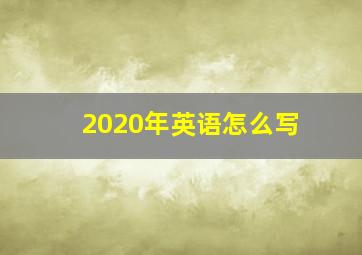 2020年英语怎么写